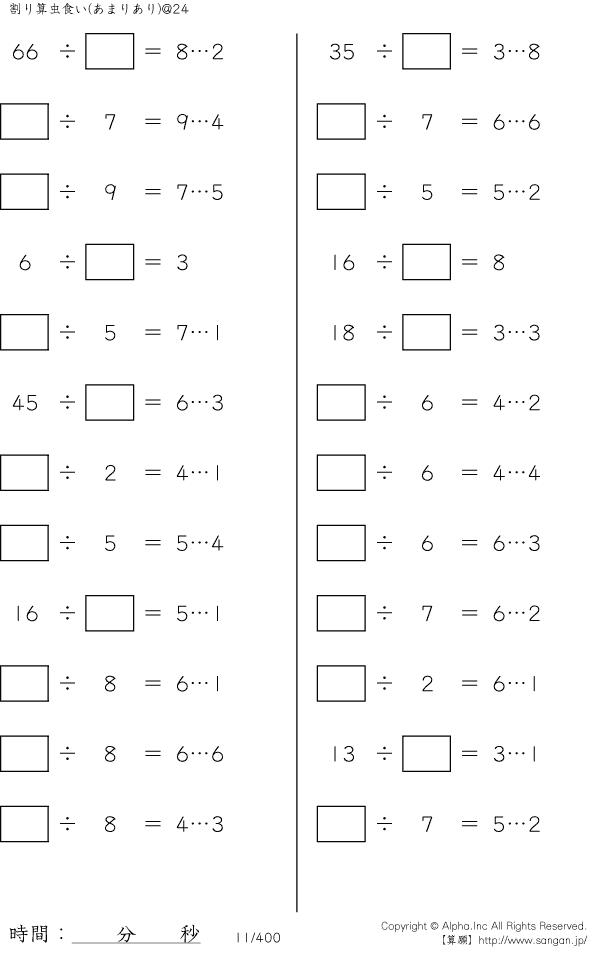 割り算虫食い(あまりあり)@24

$66 \div \square = 8 \cdots 2$

$\square \div 7 = 9 \cdots 4$

$\square \div 9 = 7 \cdots 5$

$6 \div \square = 3$

$\square \div 5 = 7 \cdots 1$

$45 \div \square = 6 \cdots 3$

$\square \div 2 = 4 \cdots 1$

$\square \div 5 = 5 \cdots 4$

$16 \div \square = 5 \cdots 1$

$\square \div 8 = 6 \cdots 1$

$\square \div 8 = 6 \cdots 6$

$\square \div 8 = 4 \cdots 3$

$35 \div \square = 3 \cdots 8$

$\square \div 7 = 6 \cdots 6$

$\square \div 5 = 5 \cdots 2$

$16 \div \square = 8$

$18 \div \square = 3 \cdots 3$

$\square \div 6 = 4 \cdots 2$

$\square \div 6 = 4 \cdots 4$

$\square \div 6 = 6 \cdots 3$

$\square \div 7 = 6 \cdots 2$

$\square \div 2 = 6 \cdots 1$

$13 \div \square = 3 \cdots 1$

$\square \div 7 = 5 \cdots 2$

時間： 分 秒 11/400

Copyright © Alpha.Inc All Rights Reserved.
【算願】http://www.sangan.jp/